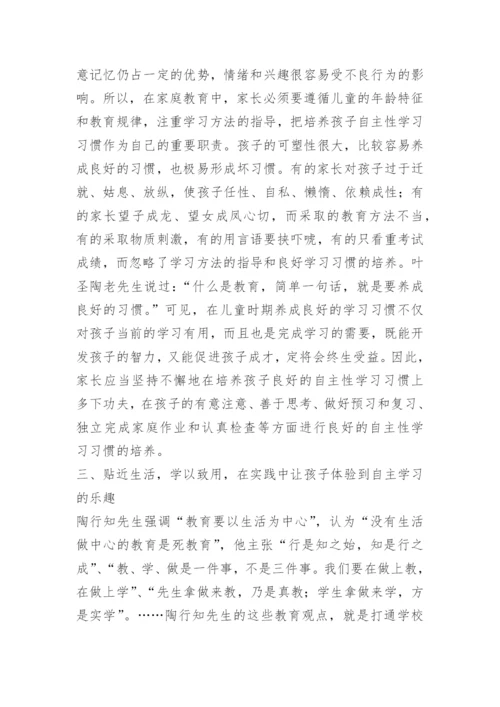 意记忆仍占一定的优势，情绪和兴趣很容易受不良行为的影响。所以，在家庭教育中，家长必须要遵循儿童的年龄特征和教育规律，注重学习方法的指导，把培养孩子自主性学习习惯作为自己的重要职责。孩子的可塑性很大，比较容易养成良好的习惯，也极易形成坏习惯。有的家长对孩子过于迁就、姑息、放纵，使孩子任性、自私、懒惰、依赖成性；有的家长望子成龙、望女成凤心切，而采取的教育方法不当，有的采取物质刺激，有的用言语要挟吓唬，有的只看重考试成绩，而忽略了学习方法的指导和良好学习习惯的培养。叶圣陶老先生说过：“什么是教育，简单一句话，就是要养成良好的习惯。”可见，在儿童时期养成良好的学习习惯不仅对孩子当前的学习有用，而且也是完成学习的需要，既能开发孩子的智力，又能促进孩子成才，定将会终生受益。因此，家长应当坚持不懈地在培养孩子良好的自主性学习习惯上多下功夫，在孩子的有意注意、善于思考、做好预习和复习、独立完成家庭作业和认真检查等方面进行良好的自主性学习习惯的培养。

三、贴近生活，学以致用，在实践中让孩子体验到自主学习的乐趣

陶行知先生强调“教育要以生活为中心”，认为“没有生活做中心的教育是死教育”，他主张“行是知之始，知是行之成”、“教、学、做是一件事，不是三件事。我们要在做上教，在做上学”、“先生拿做来教，乃是真教；学生拿做来学，方是实学”。……陶行知先生的这些教育观点，就是打通学校